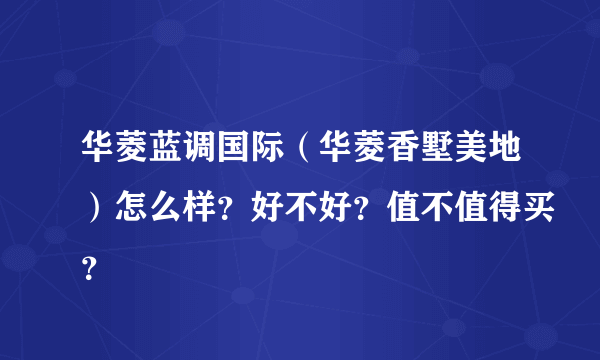 华菱蓝调国际（华菱香墅美地）怎么样？好不好？值不值得买？